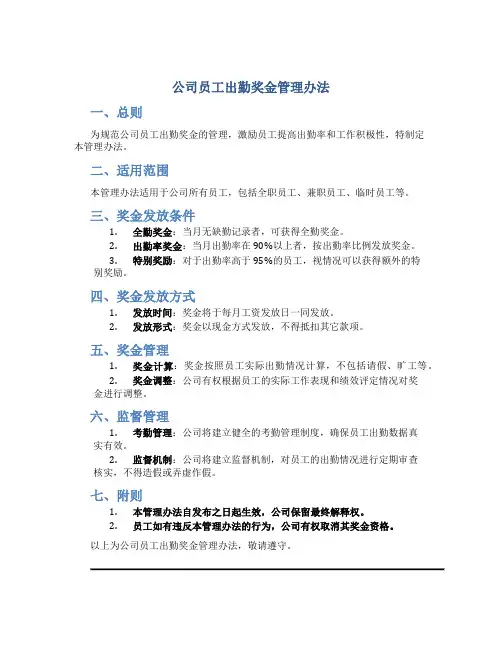 公司员工出勤奖金管理办法

一、总则

为规范公司员工出勤奖金的管理，激励员工提高出勤率和工作积极性，特制定本管理办法。

二、适用范围

本管理办法适用于公司所有员工，包括全职员工、兼职员工、临时员工等。

三、奖金发放条件

1. 全勤奖金：当月无缺勤记录者，可获得全勤奖金。
2. 出勤率奖金：当月出勤率在 90%以上者，按出勤率比例发放奖金。
3. 特别奖励：对于出勤率高于 95%的员工，视情况可以获得额外的特别奖励。

四、奖金发放方式

1. 发放时间：奖金将于每月工资发放日一同发放。
2. 发放形式：奖金以现金方式发放，不得抵扣其它款项。

五、奖金管理

1. 奖金计算：奖金按照员工实际出勤情况计算，不包括请假、旷工等。
2. 奖金调整：公司有权根据员工的实际工作表现和绩效评定情况对奖金进行调整。

六、监督管理

1. 考勤管理：公司将建立健全的考勤管理制度，确保员工出勤数据真实有效。
2. 监督机制：公司将建立监督机制，对员工的出勤情况进行定期审查核实，不得造假或弄虚作假。

七、附则

1. 本管理办法自发布之日起生效，公司保留最终解释权。
2. 员工如有违反本管理办法的行为，公司有权取消其奖金资格。

以上为公司员工出勤奖金管理办法，敬请遵守。